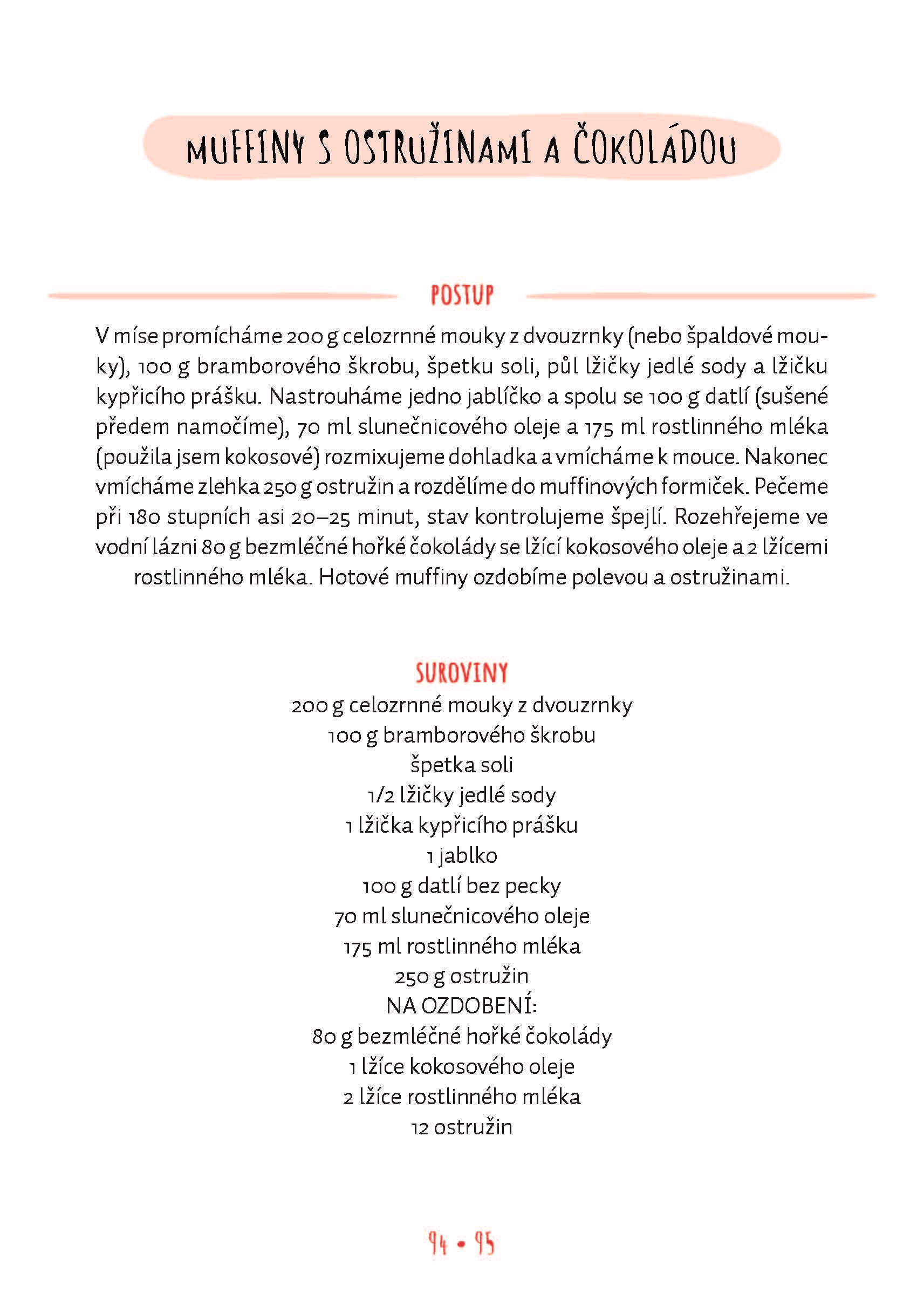 MUFFINY S OSTRUŽINAMI A ČOKOLÁDOU

POSTUP

V míse promícháme 200 g celozrnné mouky z dvouzrnky (nebo špaldové mouky), 100 g bramborového škrobu, špetku soli, půl lžičky jedlé sody a lžičku kypřicího prášku. Nastrouháme jedno jablíčko a spolu se 100 g datlí (sušené předem namočíme), 70 ml slunečnicového oleje a 175 ml rostlinného mléka (použila jsem kokosové) rozmixujeme dohladka a vmícháme k mouce. Nakonec vmícháme zlehka 250 g ostružin a rozdělíme do muffinových formiček. Pečeme při 180 stupních asi 20–25 minut, stav kontrolujeme špejlí. Rozehřejeme ve vodní lázni 80 g bezmléčné hořké čokolády se lžící kokosového oleje a 2 lžícemi rostlinného mléka. Hotové muffiny ozdobíme polevou a ostružinami.

SUROVINY
200 g celozrnné mouky z dvouzrnky
100 g bramborového škrobu
špetka soli
1/2 lžičky jedlé sody
1 lžička kypřicího prášku
1 jablko
100 g datlí bez pecky
70 ml slunečnicového oleje
175 ml rostlinného mléka
250 g ostružin
NA OZDOBENÍ:
80 g bezmléčné hořké čokolády
1 lžíce kokosového oleje
2 lžíce rostlinného mléka
12 ostružin

94 • 95